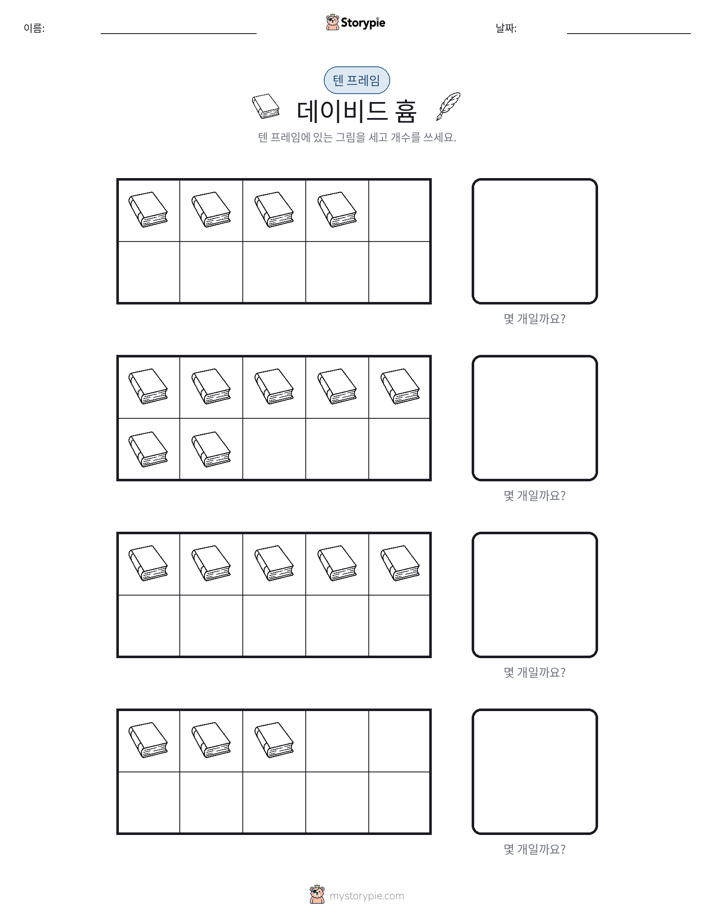 이름: ____ Storypie 날짜: ____

텐 프레임

데이비드 흄

텐 프레임에 있는 그림을 세고 개수를 쓰세요.

몇 개일까요?

몇 개일까요?

몇 개일까요?

몇 개일까요?

mystorypie.com